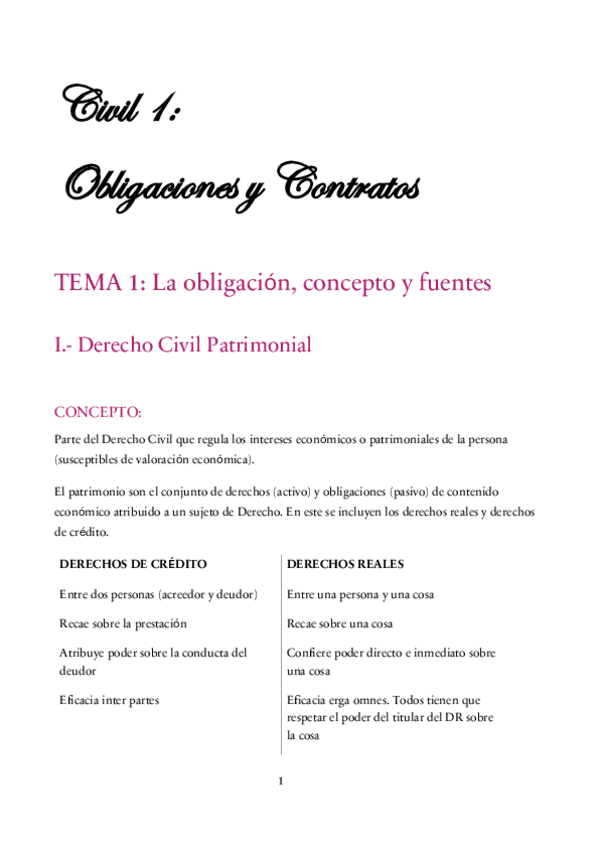 Civil 1:

Obligaciones y Contratos

TEMA 1: La obligación, concepto y fuentes

I.- Derecho Civil Patrimonial

CONCEPTO:

Parte del Derecho Civil que regula los intereses económicos o patrimoniales de la persona (susceptibles de valoración económica).

El patrimonio son el conjunto de derechos (activo) y obligaciones (pasivo) de contenido económico atribuido a un sujeto de Derecho. En este se incluyen los derechos reales y derechos de crédito.

| DERECHOS DE CRÉDITO | DERECHOS REALES |
|---|---|
| Entre dos personas (acreedor y deudor) | Entre una persona y una cosa |
| Recae sobre la prestación | Recae sobre una cosa |
| Atribuye poder sobre la conducta del deudor | Confiere poder directo e inmediato sobre una cosa |
| Eficacia inter partes | Eficacia erga omnes. Todos tienen que respetar el poder del titular del DR sobre la cosa |

1